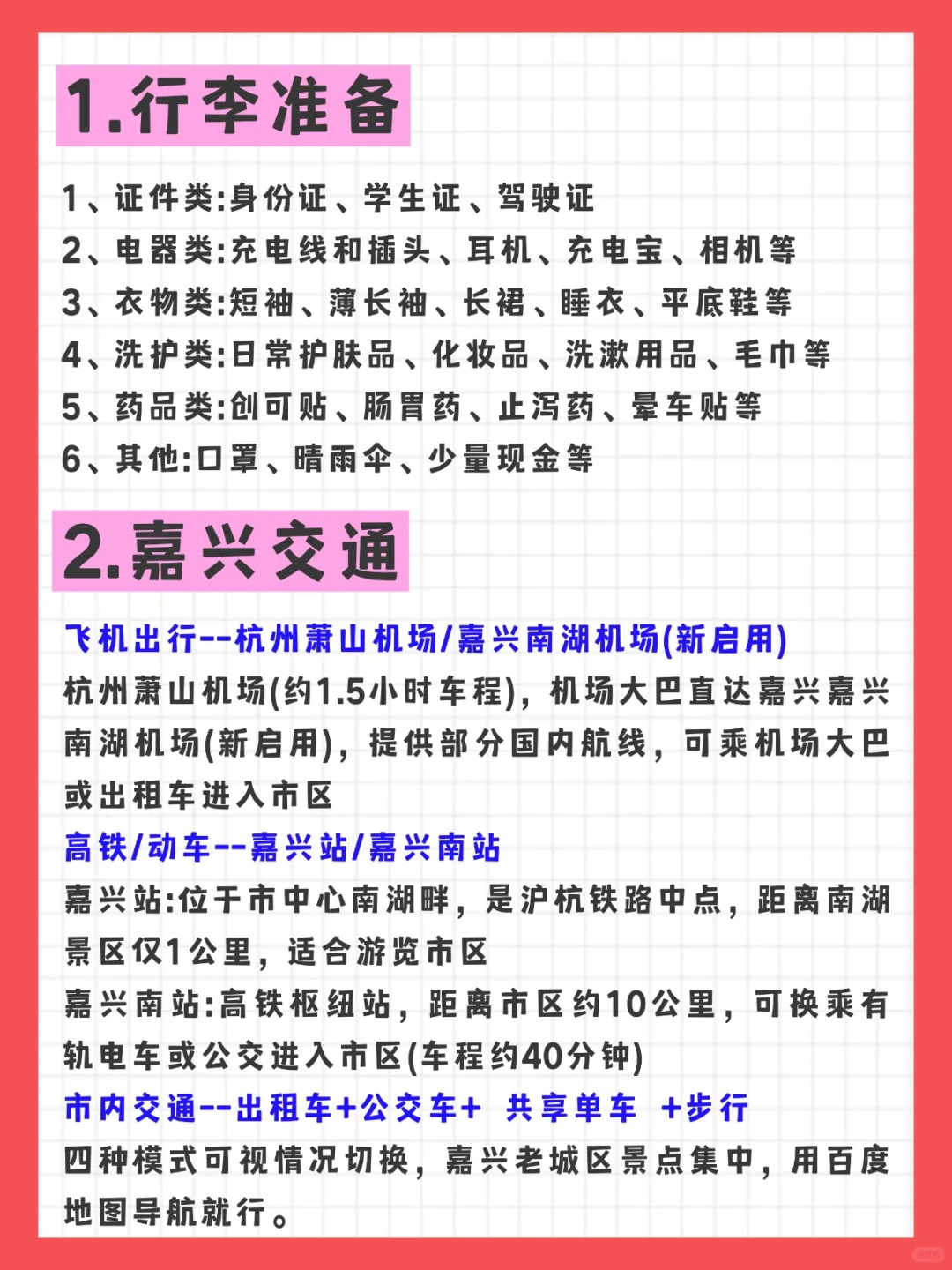 1.行李准备

1、证件类:身份证、学生证、驾驶证
2、电器类:充电线和插头、耳机、充电宝、相机等
3、衣物类:短袖、薄长袖、长裙、睡衣、平底鞋等
4、洗护类:日常护肤品、化妆品、洗漱用品、毛巾等
5、药品类:创可贴、肠胃药、止泻药、晕车贴等
6、其他:口罩、晴雨伞、少量现金等

2.嘉兴交通

飞机出行--杭州萧山机场/嘉兴南湖机场(新启用)
杭州萧山机场(约1.5小时车程),机场大巴直达嘉兴嘉兴南湖机场(新启用),提供部分国内航线,可乘机场大巴或出租车进入市区
高铁/动车--嘉兴站/嘉兴南站
嘉兴站:位于市中心南湖畔,是沪杭铁路中点,距离南湖景区仅1公里,适合游览市区
嘉兴南站:高铁枢纽站,距离市区约10公里,可换乘有轨电车或公交进入市区(车程约40分钟)
市内交通--出租车+公交车+ 共享单车 +步行
四种模式可视情况切换,嘉兴老城区景点集中,用百度地图导航就行。